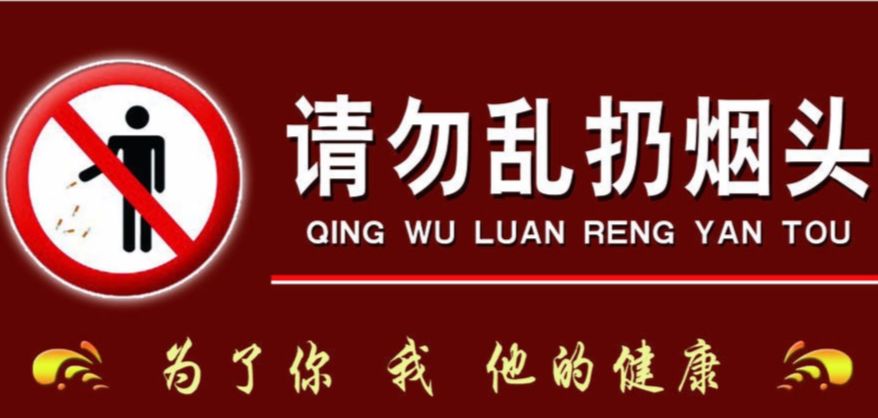 请勿乱扔烟头
QING WU LUAN RENG YAN TOU

为了你 我 他的健康